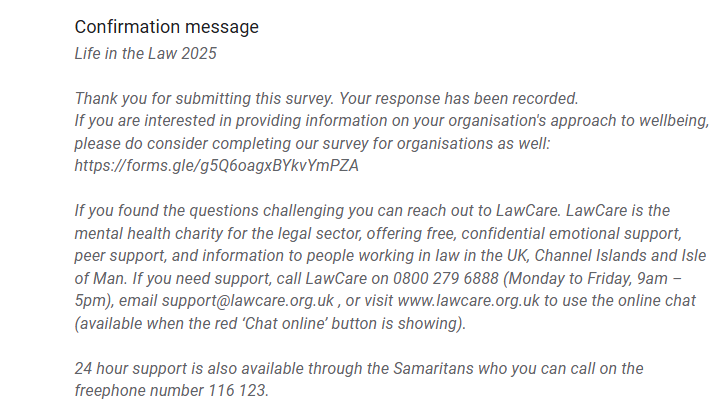 Confirmation message

Life in the Law 2025

Thank you for submitting this survey. Your response has been recorded.
If you are interested in providing information on your organisation's approach to wellbeing, please do consider completing our survey for organisations as well: https://forms.gle/g5Q6oagxBYkvYmPZA

If you found the questions challenging you can reach out to LawCare. LawCare is the mental health charity for the legal sector, offering free, confidential emotional support, peer support, and information to people working in law in the UK, Channel Islands and Isle of Man. If you need support, call LawCare on 0800 279 6888 (Monday to Friday, 9am – 5pm), email support@lawcare.org.uk , or visit www.lawcare.org.uk to use the online chat (available when the red 'Chat online' button is showing).

24 hour support is also available through the Samaritans who you can call on the freephone number 116 123.